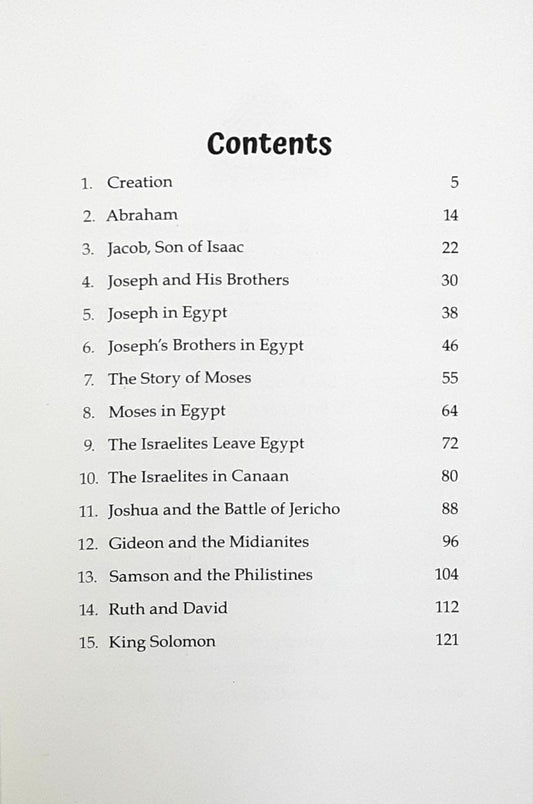 Contents

1. Creation 5
2. Abraham 14
3. Jacob, Son of Isaac 22
4. Joseph and His Brothers 30
5. Joseph in Egypt 38
6. Joseph's Brothers in Egypt 46
7. The Story of Moses 55
8. Moses in Egypt 64
9. The Israelites Leave Egypt 72
10. The Israelites in Canaan 80
11. Joshua and the Battle of Jericho 88
12. Gideon and the Midianites 96
13. Samson and the Philistines 104
14. Ruth and David 112
15. King Solomon 121